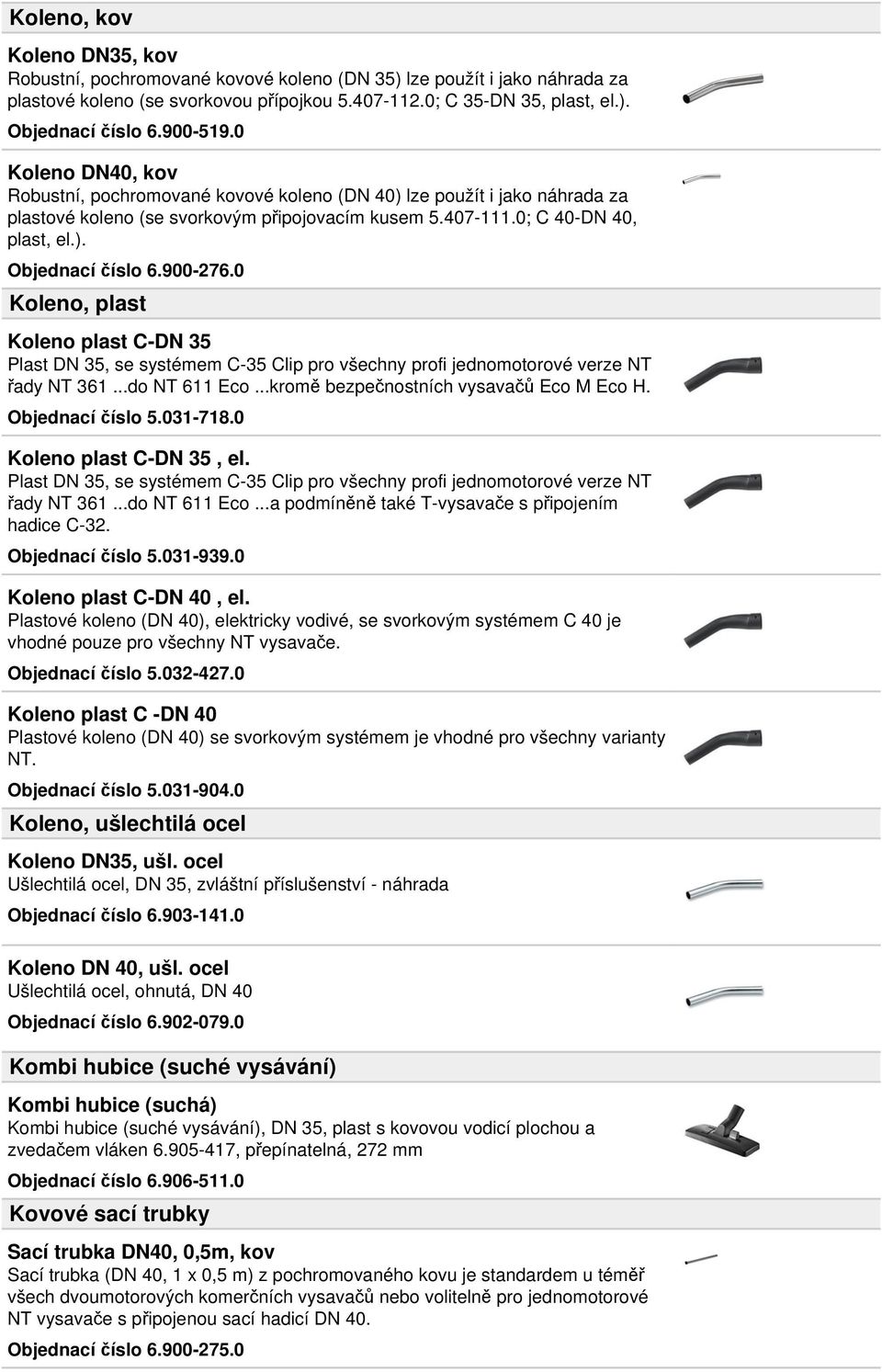 Koleno, kov

Koleno DN35, kov
Robustní, pochromované kovové koleno (DN 35) lze použít i jako náhrada za plastové koleno (se svorkovou přípojkou 5.407-112.0; C 35-DN 35, plast, el.).

Objednací číslo 6.900-519.0

Koleno DN40, kov
Robustní, pochromované kovové koleno (DN 40) lze použít i jako náhrada za plastové koleno (se svorkovým připojovacím kusem 5.407-111.0; C 40-DN 40, plast, el.).

Objednací číslo 6.900-276.0

Koleno, plast

Koleno plast C-DN 35
Plast DN 35, se systémem C-35 Clip pro všechny profi jednomotorové verze NT řady NT 361 ...do NT 611 Eco ...kromě bezpečnostních vysavačů Eco M Eco H.

Objednací číslo 5.031-718.0

Koleno plast C-DN 35 , el.
Plast DN 35, se systémem C-35 Clip pro všechny profi jednomotorové verze NT řady NT 361 ...do NT 611 Eco ...a podmíněně také T-vysavače s připojením hadice C-32.

Objednací číslo 5.031-939.0

Koleno plast C-DN 40 , el.
Plastové koleno (DN 40), elektricky vodivé, se svorkovým systémem C 40 je vhodné pouze pro všechny NT vysavače.

Objednací číslo 5.032-427.0

Koleno plast C -DN 40
Plastové koleno (DN 40) se svorkovým systémem je vhodné pro všechny varianty NT.

Objednací číslo 5.031-904.0

Koleno, ušlechtilá ocel

Koleno DN35, ušl. ocel
Ušlechtilá ocel, DN 35, zvláštní příslušenství - náhrada

Objednací číslo 6.903-141.0

Koleno DN 40, ušl. ocel
Ušlechtilá ocel, ohnutá, DN 40

Objednací číslo 6.902-079.0

Kombi hubice (suché vysávání)

Kombi hubice (suchá)
Kombi hubice (suché vysávání), DN 35, plast s kovovou vodicí plochou a zvedačem vláken 6.905-417, přepínatelná, 272 mm

Objednací číslo 6.906-511.0

Kovové sací trubky

Sací trubka DN40, 0,5m, kov
Sací trubka (DN 40, 1 x 0,5 m) z pochromovaného kovu je standardem u téměř všech dvoumotorových komerčních vysavačů nebo volitelně pro jednomotorové NT vysavače s připojenou sací hadicí DN 40.

Objednací číslo 6.900-275.0